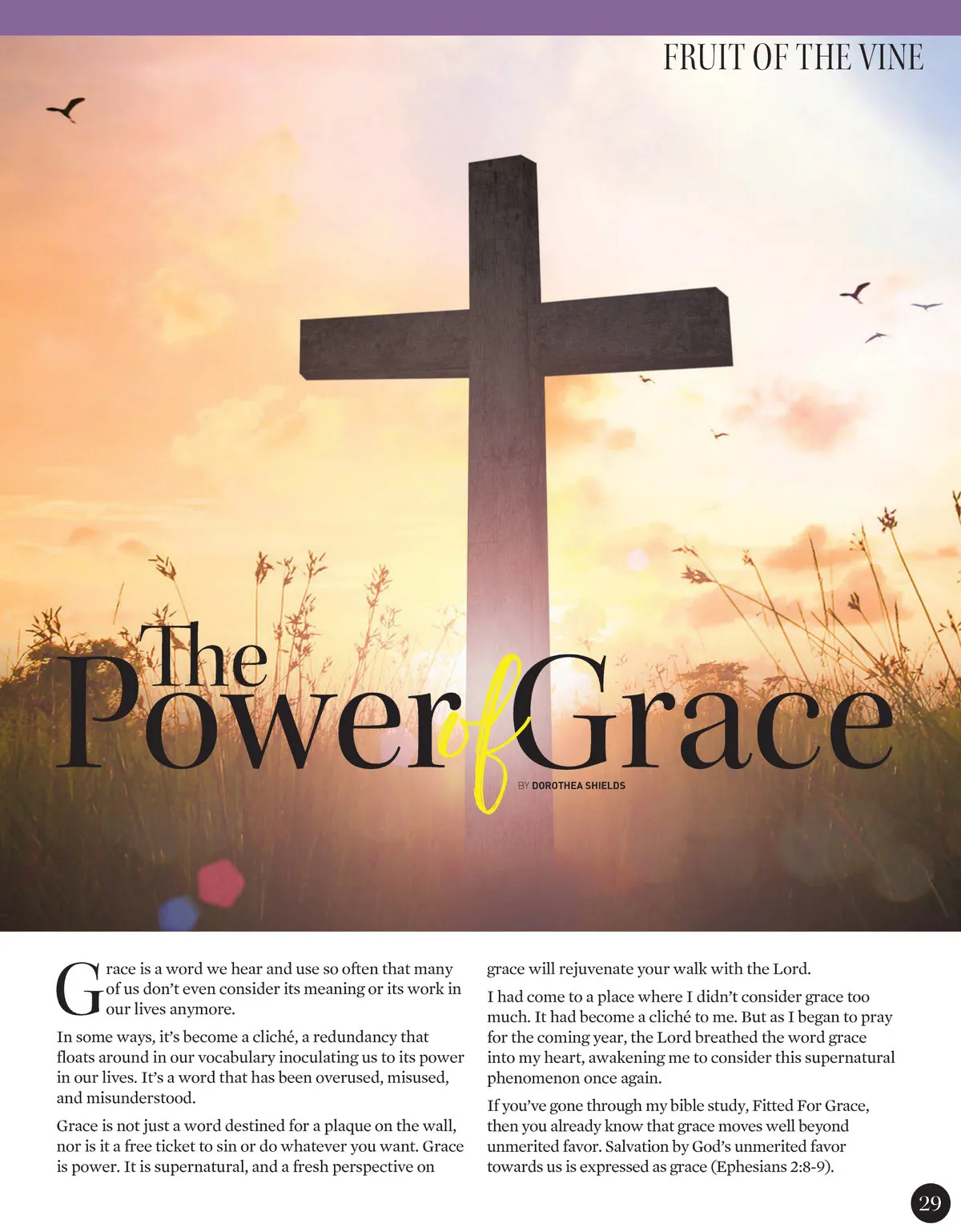 FRUIT OF THE VINE

The Power of Grace

BY DOROTHEA SHIELDS

Grace is a word we hear and use so often that many of us don't even consider its meaning or its work in our lives anymore.

In some ways, it's become a cliché, a redundancy that floats around in our vocabulary inoculating us to its power in our lives. It's a word that has been overused, misused, and misunderstood.

Grace is not just a word destined for a plaque on the wall, nor is it a free ticket to sin or do whatever you want. Grace is power. It is supernatural, and a fresh perspective on grace will rejuvenate your walk with the Lord.

I had come to a place where I didn't consider grace too much. It had become a cliché to me. But as I began to pray for the coming year, the Lord breathed the word grace into my heart, awakening me to consider this supernatural phenomenon once again.

If you've gone through my bible study, Fitted For Grace, then you already know that grace moves well beyond unmerited favor. Salvation by God's unmerited favor towards us is expressed as grace (Ephesians 2:8-9).

29